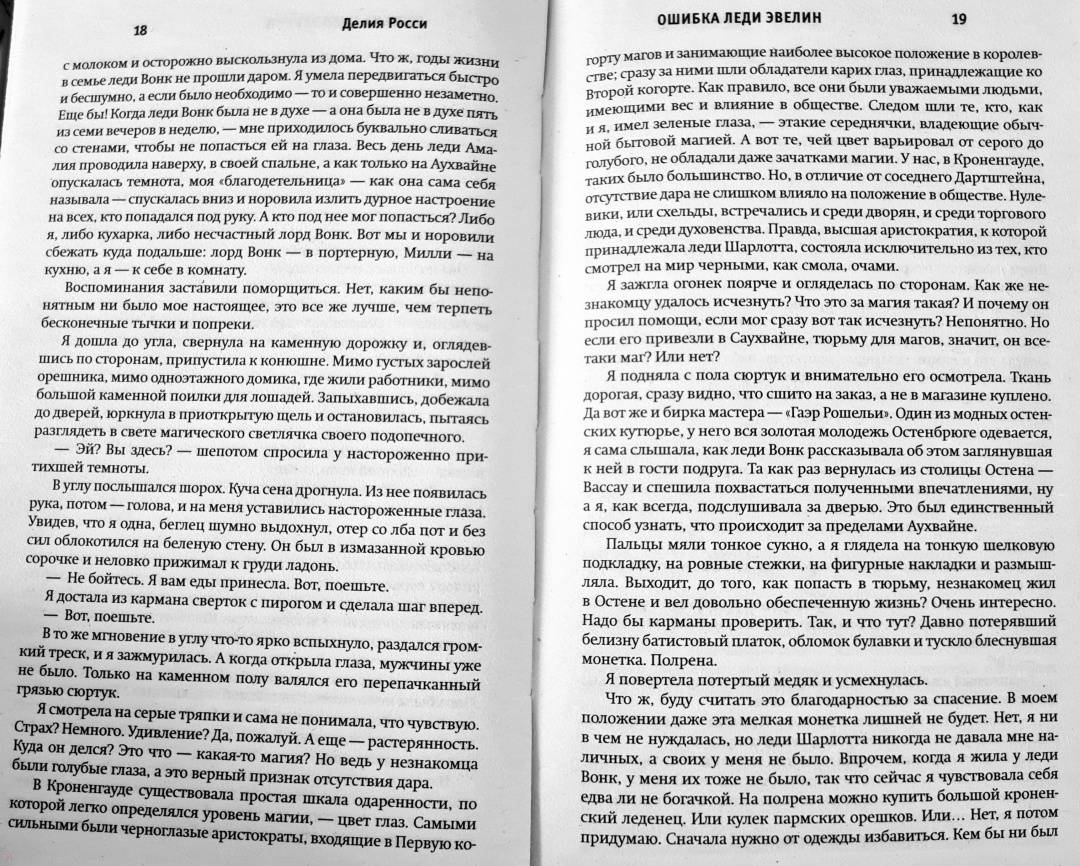 18 Делия Росси

с молоком и осторожно выскользнула из дома. Что ж, годы жизни в семье леди Вонк не прошли даром. Я умела передвигаться быстро и бесшумно, а если было необходимо — то и совершенно незаметно. Еще бы! Когда леди Вонк была не в духе — а она была не в духе пять из семи вечеров в неделю, — мне приходилось буквально сливаться со стенами, чтобы не попасться ей на глаза. Весь день леди Амалия проводила наверху, в своей спальне, а как только на Аухвайне опускалась темнота, моя «благодетельница» — как она сама себя называла — спускалась вниз и норовила излить дурное настроение на всех, кто попадался под руку. А кто под нее мог попасться? Либо я, либо кухарка, либо несчастный лорд Вонк. Вот мы и норовили сбежать куда подальше: лорд Вонк — в портерную, Милли — на кухню, а я — к себе в комнату.

Воспоминания заставили поморщиться. Нет, каким бы непонятным ни было мое настоящее, это все же лучше, чем терпеть бесконечные тычки и попреки.

Я дошла до угла, свернула на каменную дорожку и, оглядевшись по сторонам, припустила к конюшне. Мимо густых зарослей орешника, мимо одноэтажного домика, где жили работники, мимо большой каменной поилки для лошадей. Запыхавшись, добежала до дверей, юркнула в приоткрытую щель и остановилась, пытаясь разглядеть в свете магического светлячка своего подопечного.

— Эй? Вы здесь? — шепотом спросила у настороженно притихшей темноты.

В углу послышался шорох. Куча сена дрогнула. Из нее появилась рука, потом — голова, и на меня уставились настороженные глаза. Увидев, что я одна, беглец шумно выдохнул, отер со лба пот и без сил облокотился на беленую стену. Он был в измазанной кровью сорочке и неловко прижимал к груди ладонь.

— Не бойтесь. Я вам еды принесла. Вот, поешьте.

Я достала из кармана сверток с пирогом и сделала шаг вперед.

— Вот, поешьте.

В то же мгновение в углу что-то ярко вспыхнуло, раздался громкий треск, и я зажмурилась. А когда открыла глаза, мужчины уже не было. Только на каменном полу валялся его перепачканный грязью сюртук.

Я смотрела на серые тряпки и сама не понимала, что чувствую. Страх? Немного. Удивление? Да, пожалуй. А еще — растерянность. Куда он делся? Это что — какая-то магия? Но ведь у незнакомца были голубые глаза, а это верный признак отсутствия дара.

В Кроненгауде существовала простая шкала одаренности, по которой легко определялся уровень магии, — цвет глаз. Самыми сильными были черноглазые аристократы, входящие в Первую ко-

ОШИБКА ЛЕДИ ЭВЕЛИН 19

горту магов и занимающие наиболее высокое положение в королевстве; сразу за ними шли обладатели карих глаз, принадлежащие ко Второй когорте. Как правило, все они были уважаемыми людьми, имеющими вес и влияние в обществе. Следом шли те, кто, как и я, имел зеленые глаза, — этакие середнячки, владеющие обычной бытовой магией. А вот те, чей цвет варьировал от серого до голубого, не обладали даже зачатками магии. У нас, в Кроненгауде, таких было большинство. Но, в отличие от соседнего Дартштейна, отсутствие дара не слишком влияло на положение в обществе. Нулевики, или схельды, встречались и среди дворян, и среди торгового люда, и среди духовенства. Правда, высшая аристократия, к которой принадлежала леди Шарлотта, состояла исключительно из тех, кто смотрел на мир черными, как смола, очами.

Я зажгла огонек поярче и огляделась по сторонам. Как же незнакомцу удалось исчезнуть? Что это за магия такая? И почему он просил помощи, если мог сразу вот так исчезнуть? Непонятно. Но если его привезли в Саухвайне, тюрьму для магов, значит, он все-таки маг? Или нет?

Я подняла с пола сюртук и внимательно его осмотрела. Ткань дорогая, сразу видно, что сшито на заказ, а не в магазине куплено. Да вот же и бирка мастера — «Гаэр Рошельи». Один из модных остенских кутюрье, у него вся золотая молодежь Остенбрюге одевается, я сама слышала, как леди Вонк рассказывала об этом заглянувшая к ней в гости подруга. Та как раз вернулась из столицы Остена — Вассау и спешила похвастаться полученными впечатлениями, ну а я, как всегда, подслушивала за дверью. Это был единственный способ узнать, что происходит за пределами Аухвайне.

Пальцы мяли тонкое сукно, а я глядела на тонкую шелковую подкладку, на ровные стежки, на фигурные накладки и размышляла. Выходит, до того, как попасть в тюрьму, незнакомец жил в Остене и вел довольно обеспеченную жизнь? Очень интересно. Надо бы карманы проверить. Так, и что тут? Давно потерявший белизну батистовый платок, обломок булавки и тускло блеснувшая монетка. Полрена.

Я повертела потертый медяк и усмехнулась.

Что ж, буду считать это благодарностью за спасение. В моем положении даже эта мелкая монетка лишней не будет. Нет, я ни в чем не нуждалась, но леди Шарлотта никогда не давала мне наличных, а своих у меня не было. Впрочем, когда я жила у леди Вонк, у меня их тоже не было, так что сейчас я чувствовала себя едва ли не богачкой. На полрена можно купить большой кроненский леденец. Или кулек пармских орешков. Или… Нет, я потом придумаю. Сначала нужно от одежды избавиться. Кем бы ни был